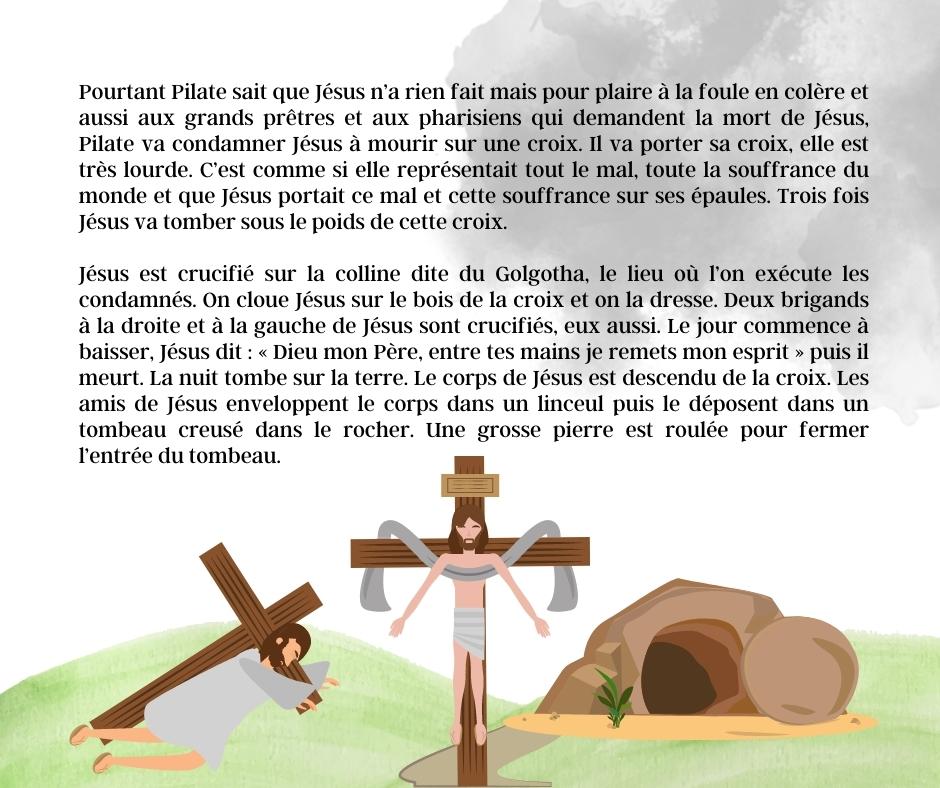 Pourtant Pilate sait que Jésus n'a rien fait mais pour plaire à la foule en colère et aussi aux grands prêtres et aux pharisiens qui demandent la mort de Jésus, Pilate va condamner Jésus à mourir sur une croix. Il va porter sa croix, elle est très lourde. C'est comme si elle représentait tout le mal, toute la souffrance du monde et que Jésus portait ce mal et cette souffrance sur ses épaules. Trois fois Jésus va tomber sous le poids de cette croix.

Jésus est crucifié sur la colline dite du Golgotha, le lieu où l'on exécute les condamnés. On cloue Jésus sur le bois de la croix et on la dresse. Deux brigands à la droite et à la gauche de Jésus sont crucifiés, eux aussi. Le jour commence à baisser, Jésus dit : « Dieu mon Père, entre tes mains je remets mon esprit » puis il meurt. La nuit tombe sur la terre. Le corps de Jésus est descendu de la croix. Les amis de Jésus enveloppent le corps dans un linceul puis le déposent dans un tombeau creusé dans le rocher. Une grosse pierre est roulée pour fermer l'entrée du tombeau.